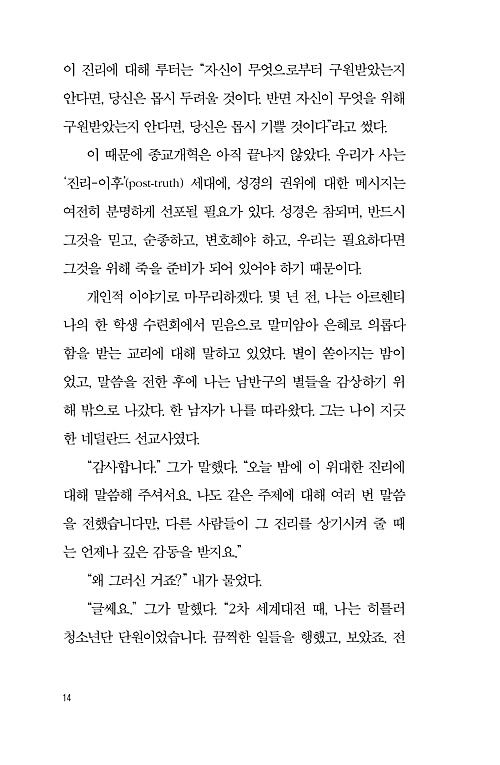 이 진리에 대해 루터는 "자신이 무엇으로부터 구원받았는지 안다면, 당신은 몹시 두려울 것이다. 반면 자신이 무엇을 위해 구원받았는지 안다면, 당신은 몹시 기쁠 것이다"라고 썼다.

이 때문에 종교개혁은 아직 끝나지 않았다. 우리가 사는 '진리-이후'(post-truth) 세대에, 성경의 권위에 대한 메시지는 여전히 분명하게 선포될 필요가 있다. 성경은 참되며, 반드시 그것을 믿고, 순종하고, 변호해야 하고, 우리는 필요하다면 그것을 위해 죽을 준비가 되어 있어야 하기 때문이다.

개인적 이야기로 마무리하겠다. 몇 년 전, 나는 아르헨티나의 한 학생 수련회에서 믿음으로 말미암아 은혜로 의롭다 함을 받는 교리에 대해 말하고 있었다. 별이 쏟아지는 밤이었고, 말씀을 전한 후에 나는 남반구의 별들을 감상하기 위해 밖으로 나갔다. 한 남자가 나를 따라왔다. 그는 나이 지긋한 네덜란드 선교사였다.

"감사합니다." 그가 말했다. "오늘 밤에 이 위대한 진리에 대해 말씀해 주셔서요. 나도 같은 주제에 대해 여러 번 말씀을 전했습니다만, 다른 사람들이 그 진리를 상기시켜 줄 때는 언제나 깊은 감동을 받지요."

"왜 그러신 거죠?" 내가 물었다.

"글쎄요." 그가 말했다. "2차 세계대전 때, 나는 히틀러 청소년단 단원이었습니다. 끔찍한 일들을 행했고, 보았죠. 전

14